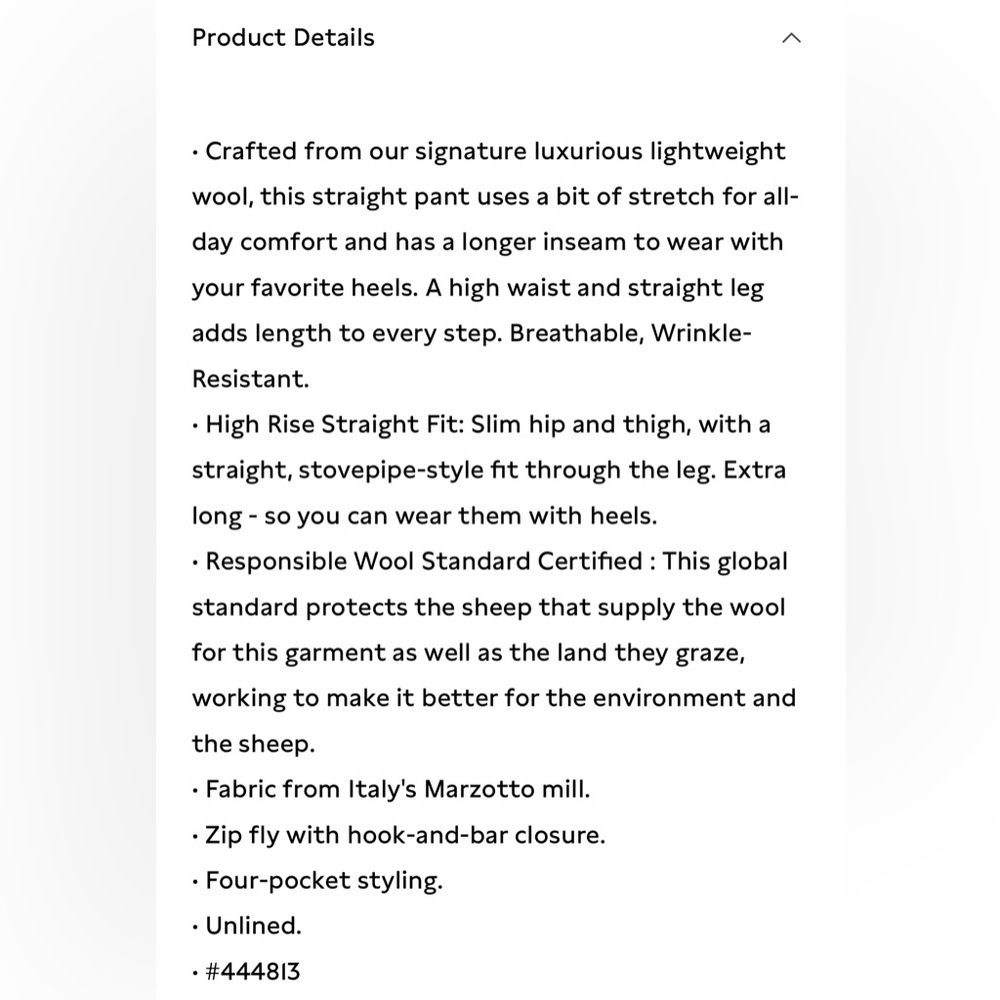 Product Details

· Crafted from our signature luxurious lightweight wool, this straight pant uses a bit of stretch for all-day comfort and has a longer inseam to wear with your favorite heels. A high waist and straight leg adds length to every step. Breathable, Wrinkle-Resistant.
· High Rise Straight Fit: Slim hip and thigh, with a straight, stovepipe-style fit through the leg. Extra long - so you can wear them with heels.
· Responsible Wool Standard Certified : This global standard protects the sheep that supply the wool for this garment as well as the land they graze, working to make it better for the environment and the sheep.
· Fabric from Italy's Marzotto mill.
· Zip fly with hook-and-bar closure.
· Four-pocket styling.
· Unlined.
· #444813